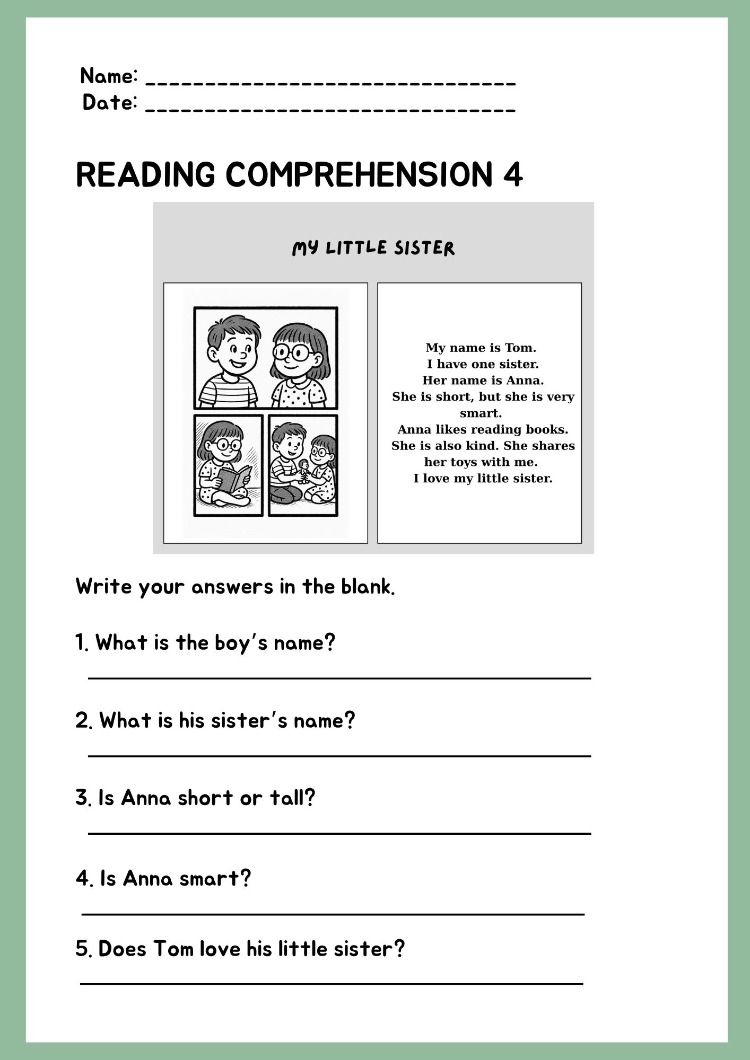 Name: ______________________________
Date: ______________________________

READING COMPREHENSION 4

MY LITTLE SISTER

My name is Tom.
I have one sister.
Her name is Anna.
She is short, but she is very smart.
Anna likes reading books.
She is also kind. She shares her toys with me.
I love my little sister.

Write your answers in the blank.

1. What is the boy's name?
______________________________

2. What is his sister's name?
______________________________

3. Is Anna short or tall?
______________________________

4. Is Anna smart?
______________________________

5. Does Tom love his little sister?
______________________________